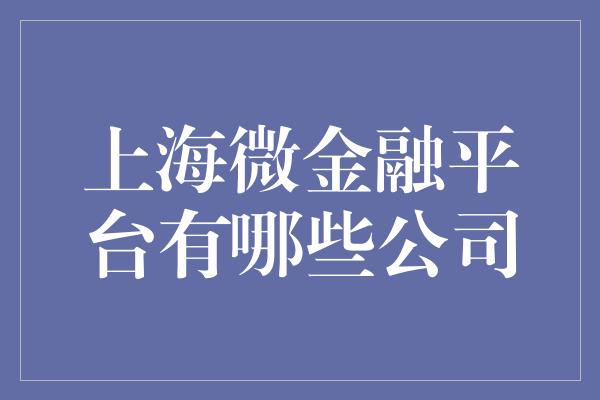 上海微金融平台有哪些公司